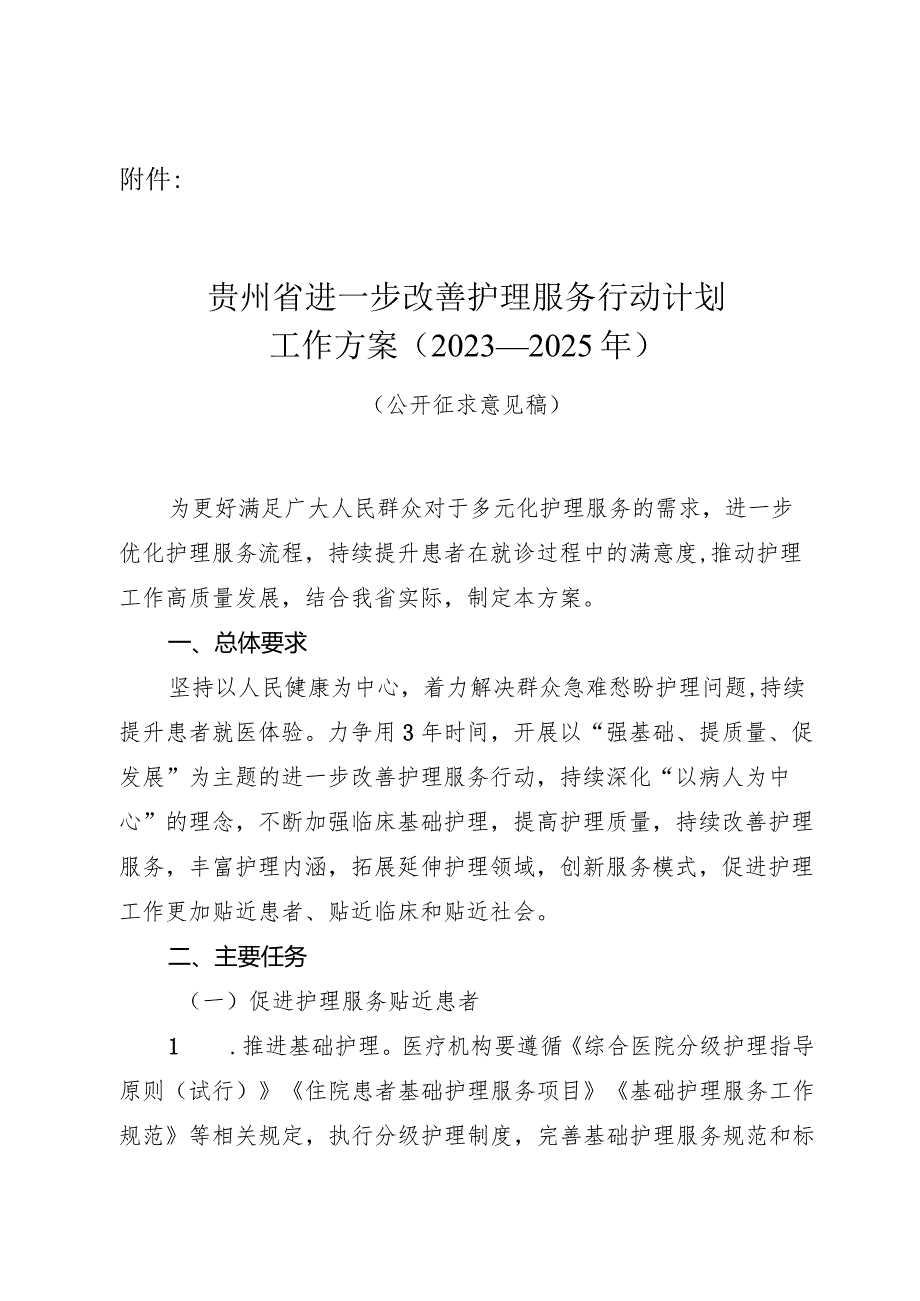 附件:

贵州省进一步改善护理服务行动计划
工作方案（2023—2025年）

（公开征求意见稿）

为更好满足广大人民群众对于多元化护理服务的需求，进一步优化护理服务流程，持续提升患者在就诊过程中的满意度,推动护理工作高质量发展，结合我省实际，制定本方案。

一、总体要求

坚持以人民健康为中心，着力解决群众急难愁盼护理问题,持续提升患者就医体验。力争用3年时间，开展以“强基础、提质量、促发展”为主题的进一步改善护理服务行动，持续深化“以病人为中心”的理念，不断加强临床基础护理，提高护理质量，持续改善护理服务，丰富护理内涵，拓展延伸护理领域，创新服务模式，促进护理工作更加贴近患者、贴近临床和贴近社会。

二、主要任务

（一）促进护理服务贴近患者

1　.推进基础护理。医疗机构要遵循《综合医院分级护理指导原则（试行）》《住院患者基础护理服务项目》《基础护理服务工作规范》等相关规定，执行分级护理制度，完善基础护理服务规范和标